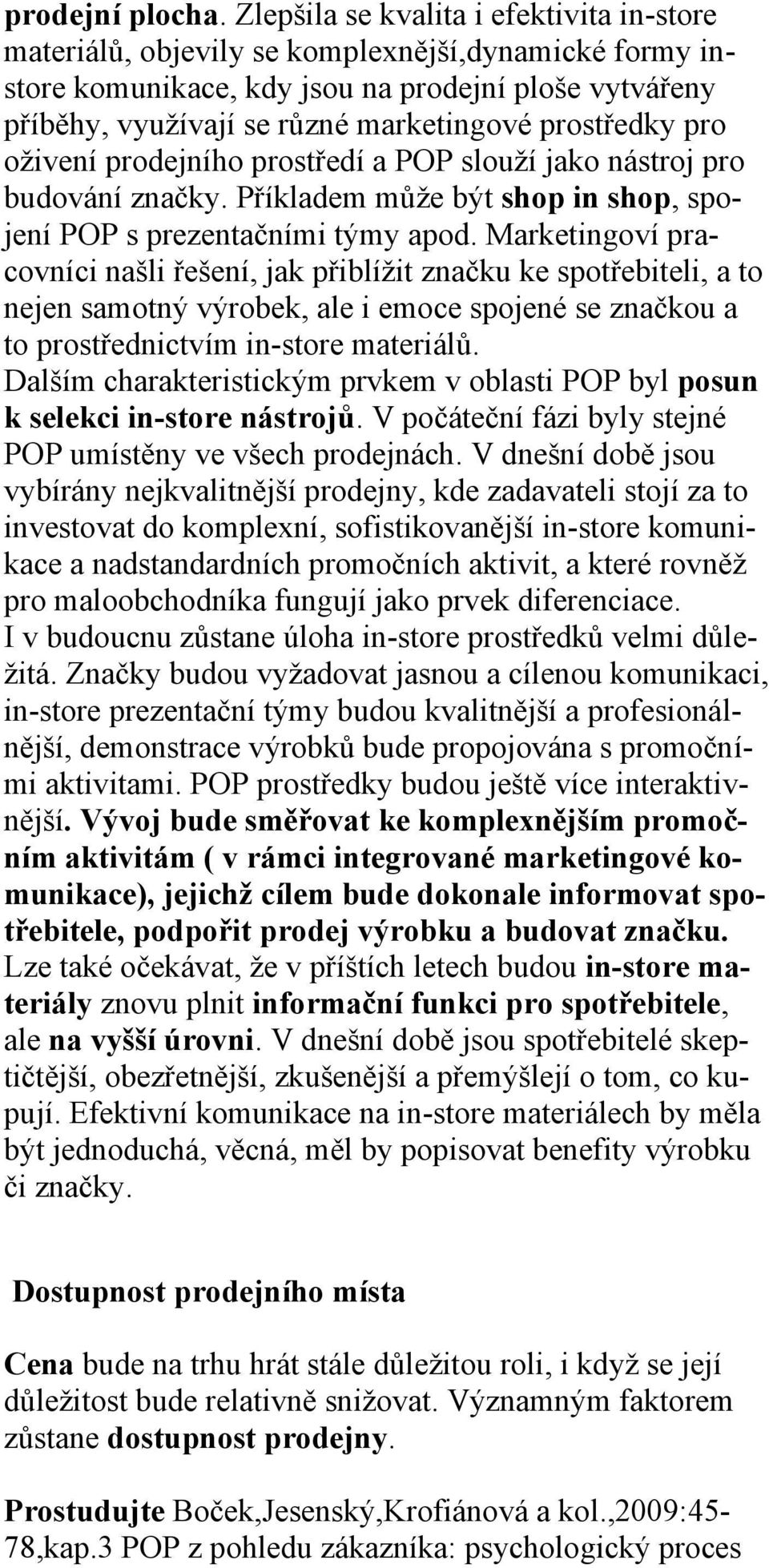 prodejní plocha. Zlepšila se kvalita i efektivita in-store materiálů, objevily se komplexnější,dynamické formy in-store komunikace, kdy jsou na prodejní ploše vytvářeny příběhy, využívají se různé marketingové prostředky pro oživení prodejního prostředí a POP slouží jako nástroj pro budování značky. Příkladem může být shop in shop, spojení POP s prezentačními týmy apod. Marketingoví pracovníci našli řešení, jak přiblížit značku ke spotřebiteli, a to nejen samotný výrobek, ale i emoce spojené se značkou a to prostřednictvím in-store materiálů.
Dalším charakteristickým prvkem v oblasti POP byl posun k selekci in-store nástrojů. V počáteční fázi byly stejné POP umístěny ve všech prodejnách. V dnešní době jsou vybírány nejkvalitnější prodejny, kde zadavateli stojí za to investovat do komplexní, sofistikovanější in-store komunikace a nadstandardních promočních aktivit, a které rovněž pro maloobchodníka fungují jako prvek diferenciace.
I v budoucnu zůstane úloha in-store prostředků velmi důležitá. Značky budou vyžadovat jasnou a cílenou komunikaci, in-store prezentační týmy budou kvalitnější a profesionálnější, demonstrace výrobků bude propojována s promočními aktivitami. POP prostředky budou ještě více interaktivnější. Vývoj bude směřovat ke komplexnějším promočním aktivitám ( v rámci integrované marketingové komunikace), jejichž cílem bude dokonale informovat spotřebitele, podpořit prodej výrobku a budovat značku. Lze také očekávat, že v příštích letech budou in-store materiály znovu plnit informační funkci pro spotřebitele, ale na vyšší úrovni. V dnešní době jsou spotřebitelé skeptičtější, obezřetnější, zkušenější a přemýšlejí o tom, co kupují. Efektivní komunikace na in-store materiálech by měla být jednoduchá, věcná, měl by popisovat benefity výrobku či značky.

Dostupnost prodejního místa

Cena bude na trhu hrát stále důležitou roli, i když se její důležitost bude relativně snižovat. Významným faktorem zůstane dostupnost prodejny.

Prostudujte Boček,Jesenský,Krofiánová a kol.,2009:45-78,kap.3 POP z pohledu zákazníka: psychologický proces